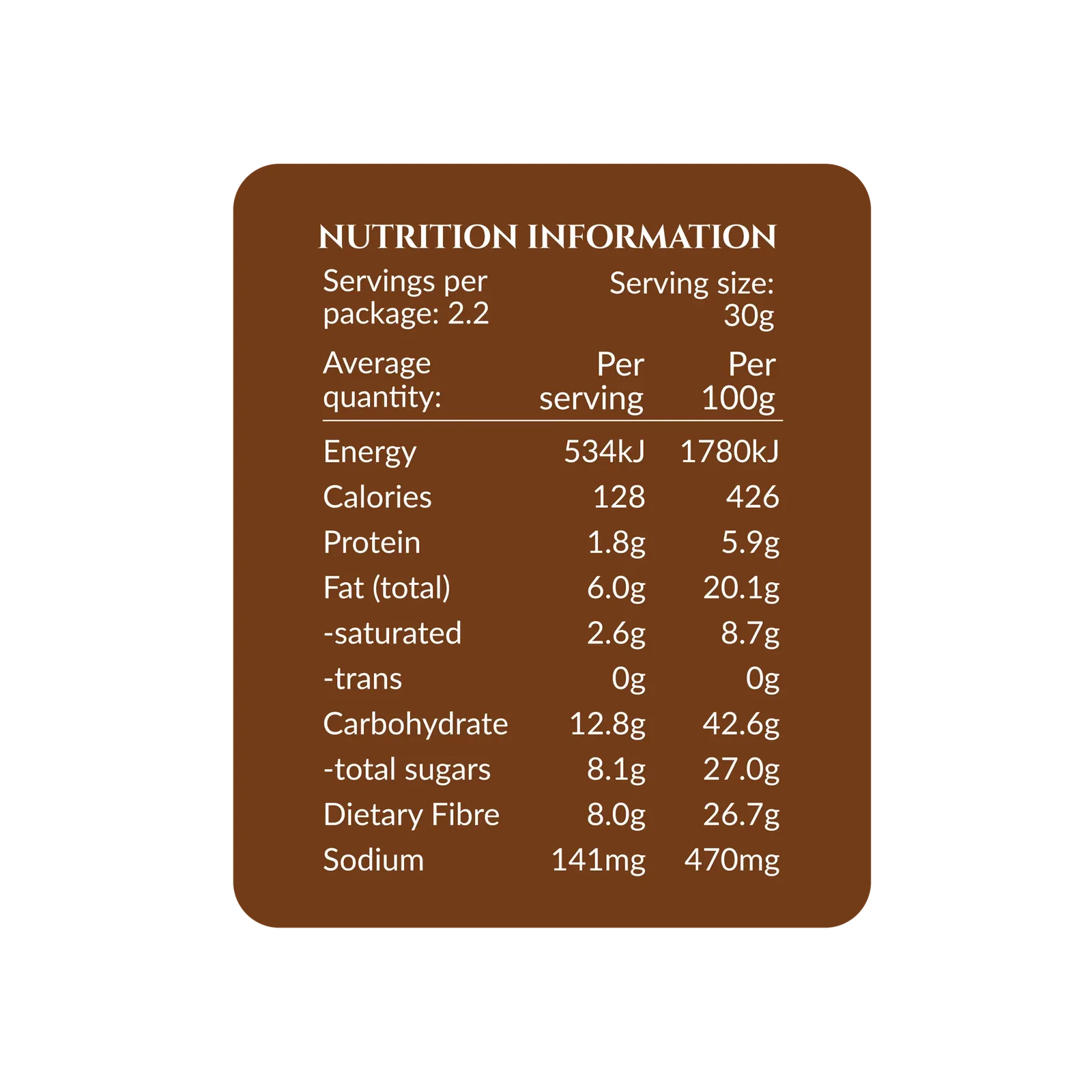 NUTRITION INFORMATION

Servings per package: 2.2

Serving size: 30g

| Average quantity: | Per serving | Per 100g |
|---|---|---|
| Energy | 534kJ | 1780kJ |
| Calories | 128 | 426 |
| Protein | 1.8g | 5.9g |
| Fat (total) | 6.0g | 20.1g |
| -saturated | 2.6g | 8.7g |
| -trans | 0g | 0g |
| Carbohydrate | 12.8g | 42.6g |
| -total sugars | 8.1g | 27.0g |
| Dietary Fibre | 8.0g | 26.7g |
| Sodium | 141mg | 470mg |